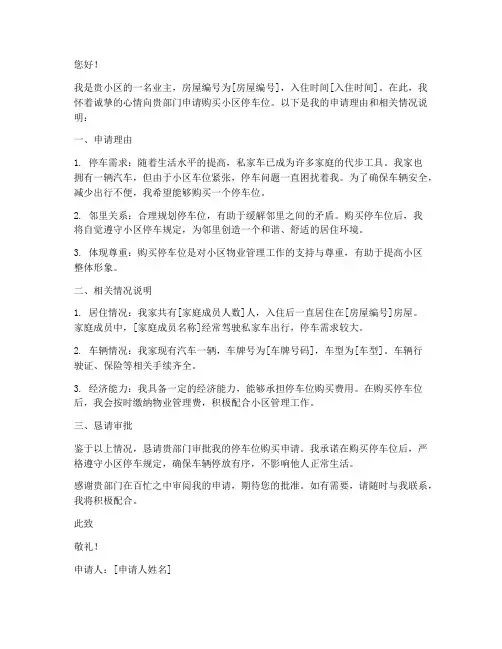 您好！

我是贵小区的一名业主，房屋编号为[房屋编号]，入住时间[入住时间]。在此，我怀着诚挚的心情向贵部门申请购买小区停车位。以下是我的申请理由和相关情况说明：

一、申请理由

1. 停车需求：随着生活水平的提高，私家车已成为许多家庭的代步工具。我家也拥有一辆汽车，但由于小区车位紧张，停车问题一直困扰着我。为了确保车辆安全，减少出行不便，我希望能够购买一个停车位。

2. 邻里关系：合理规划停车位，有助于缓解邻里之间的矛盾。购买停车位后，我将自觉遵守小区停车规定，为邻里创造一个和谐、舒适的居住环境。

3. 体现尊重：购买停车位是对小区物业管理工作的支持与尊重，有助于提高小区整体形象。

二、相关情况说明

1. 居住情况：我家共有[家庭成员人数]人，入住后一直居住在[房屋编号]房屋。家庭成员中，[家庭成员名称]经常驾驶私家车出行，停车需求较大。

2. 车辆情况：我家现有汽车一辆，车牌号为[车牌号码]，车型为[车型]。车辆行驶证、保险等相关手续齐全。

3. 经济能力：我具备一定的经济能力，能够承担停车位购买费用。在购买停车位后，我会按时缴纳物业管理费，积极配合小区管理工作。

三、恳请审批

鉴于以上情况，恳请贵部门审批我的停车位购买申请。我承诺在购买停车位后，严格遵守小区停车规定，确保车辆停放有序，不影响他人正常生活。

感谢贵部门在百忙之中审阅我的申请，期待您的批准。如有需要，请随时与我联系，我将积极配合。

此致

敬礼！

申请人：[申请人姓名]